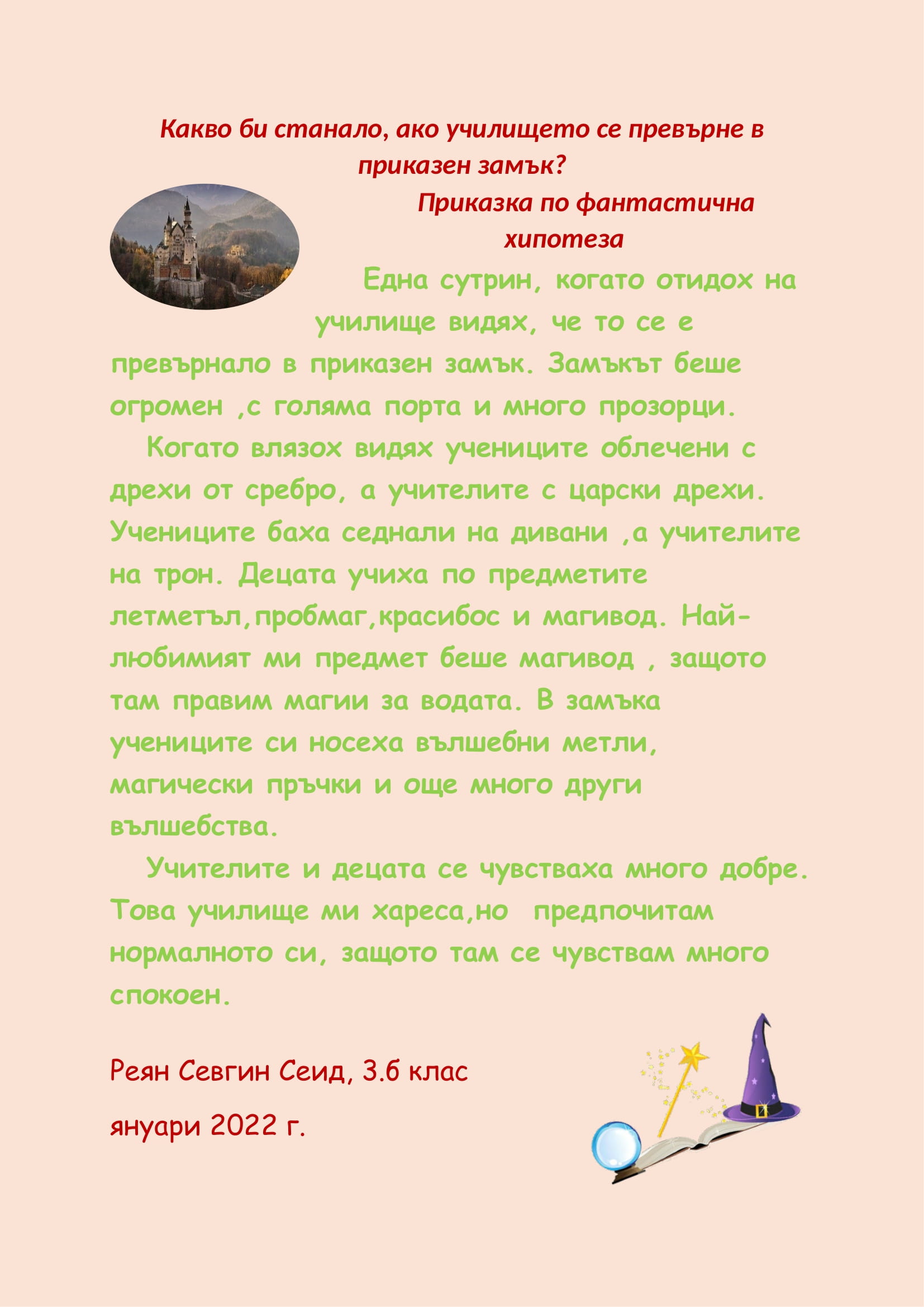 Какво би станало, ако училището се превърне в приказен замък?

Приказка по фантастична хипотеза

Една сутрин, когато отидох на училище видях, че то се е превърнало в приказен замък. Замъкът беше огромен ,с голяма порта и много прозорци.

Когато влязох видях учениците облечени с дрехи от сребро, а учителите с царски дрехи. Учениците баха седнали на дивани ,а учителите на трон. Децата учиха по предметите летметъл,пробмаг,красибос и магивод. Най-любимият ми предмет беше магивод , защото там правим магии за водата. В замъка учениците си носеха вълшебни метли, магически пръчки и още много други вълшебства.

Учителите и децата се чувстваха много добре. Това училище ми хареса,но предпочитам нормалното си, защото там се чувствам много спокоен.

Реян Севгин Сеид, 3.б клас

януари 2022 г.